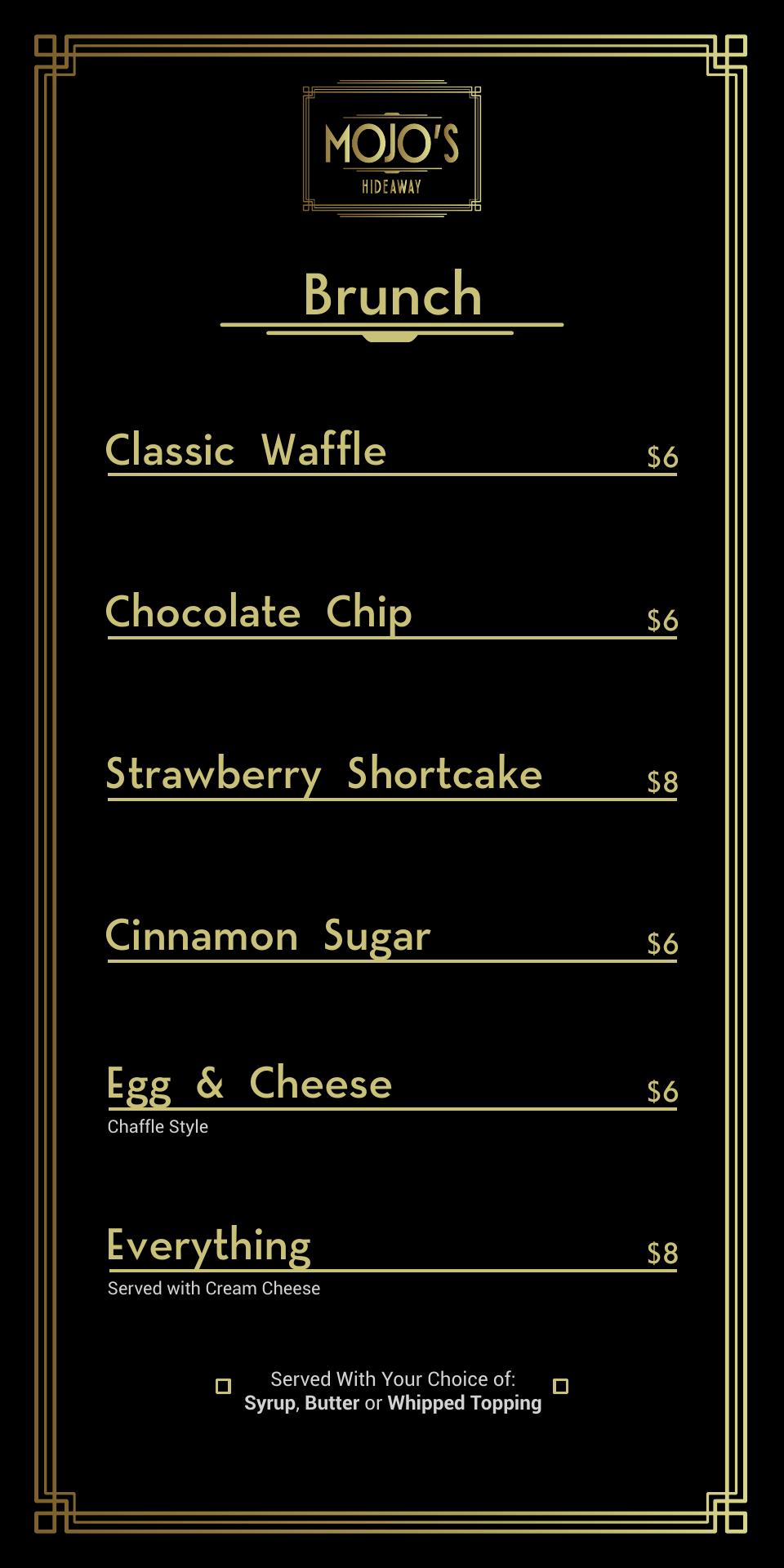 MOJO'S
HIDEAWAY

Brunch

Classic Waffle $6

Chocolate Chip $6

Strawberry Shortcake $8

Cinnamon Sugar $6

Egg & Cheese $6
Chaffle Style

Everything $8
Served with Cream Cheese

Served With Your Choice of:
Syrup, Butter or Whipped Topping